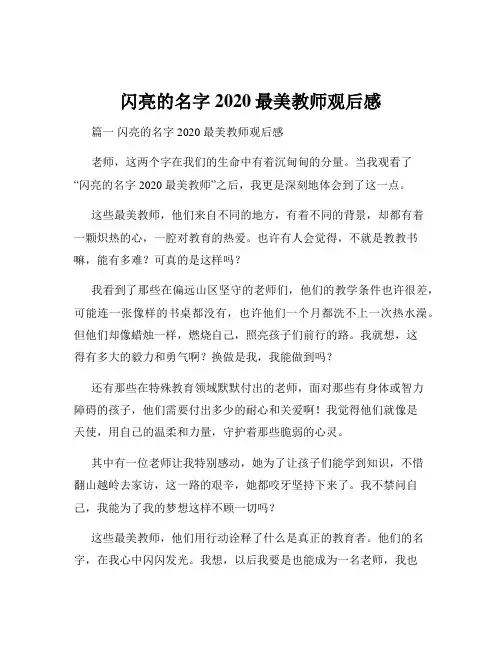 闪亮的名字 2020 最美教师观后感

篇一 闪亮的名字 2020 最美教师观后感

老师，这两个字在我们的生命中有着沉甸甸的分量。当我观看了“闪亮的名字 2020 最美教师”之后，我更是深刻地体会到了这一点。

这些最美教师，他们来自不同的地方，有着不同的背景，却都有着一颗炽热的心，一腔对教育的热爱。也许有人会觉得，不就是教教书嘛，能有多难？可真的是这样吗？

我看到了那些在偏远山区坚守的老师们，他们的教学条件也许很差，可能连一张像样的书桌都没有，也许他们一个月都洗不上一次热水澡。但他们却像蜡烛一样，燃烧自己，照亮孩子们前行的路。我就想，这得有多大的毅力和勇气啊？换做是我，我能做到吗？

还有那些在特殊教育领域默默付出的老师，面对那些有身体或智力障碍的孩子，他们需要付出多少的耐心和关爱啊！我觉得他们就像是天使，用自己的温柔和力量，守护着那些脆弱的心灵。

其中有一位老师让我特别感动，她为了让孩子们能学到知识，不惜翻山越岭去家访，这一路的艰辛，她都咬牙坚持下来了。我不禁问自己，我能为了我的梦想这样不顾一切吗？

这些最美教师，他们用行动诠释了什么是真正的教育者。他们的名字，在我心中闪闪发光。我想，以后我要是也能成为一名老师，我也